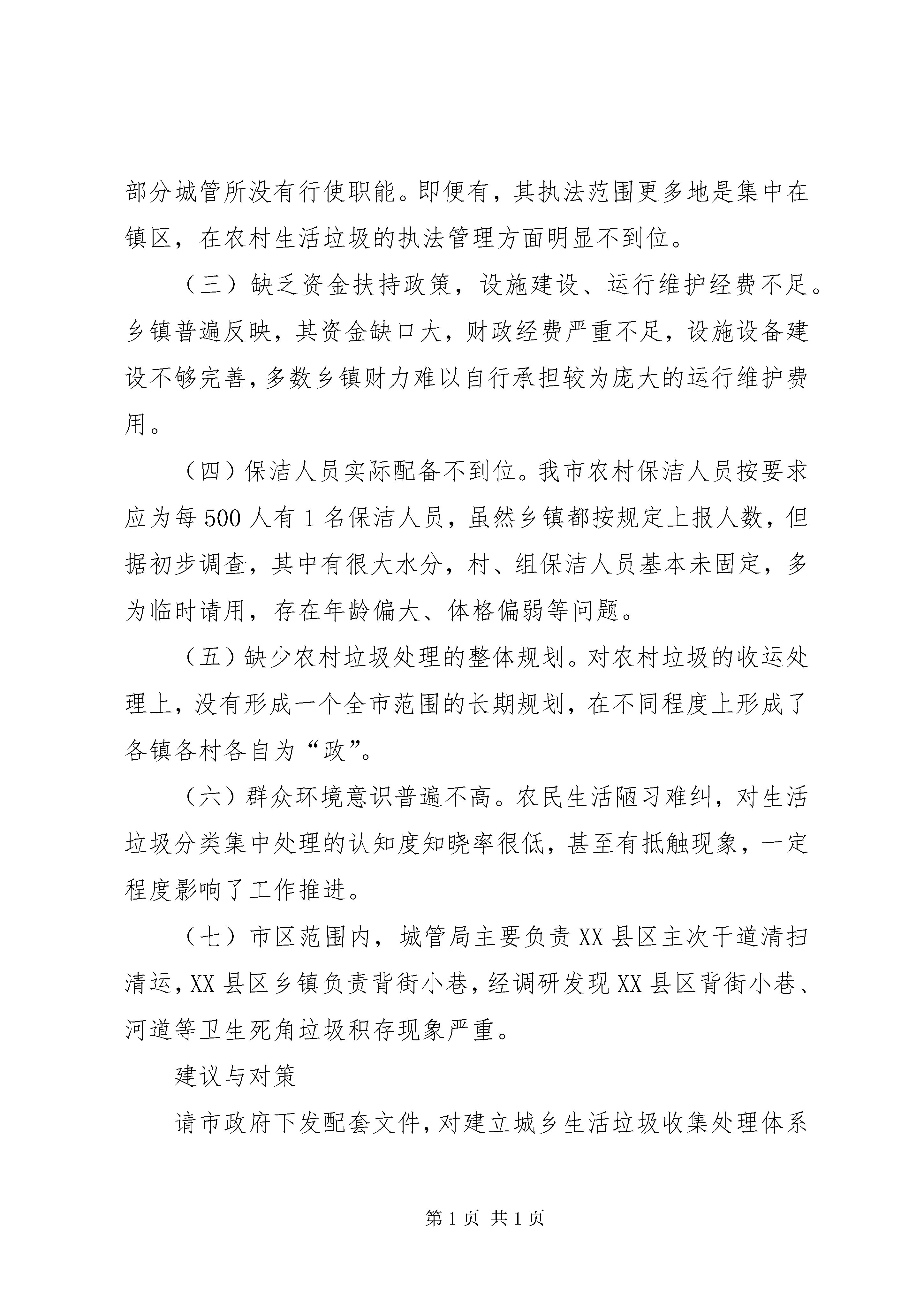 部分城管所没有行使职能。即便有，其执法范围更多地是集中在镇区，在农村生活垃圾的执法管理方面明显不到位。

（三）缺乏资金扶持政策，设施建设、运行维护经费不足。乡镇普遍反映，其资金缺口大，财政经费严重不足，设施设备建设不够完善，多数乡镇财力难以自行承担较为庞大的运行维护费用。

（四）保洁人员实际配备不到位。我市农村保洁人员按要求应为每500人有1名保洁人员，虽然乡镇都按规定上报人数，但据初步调查，其中有很大水分，村、组保洁人员基本未固定，多为临时请用，存在年龄偏大、体格偏弱等问题。

（五）缺少农村垃圾处理的整体规划。对农村垃圾的收运处理上，没有形成一个全市范围的长期规划，在不同程度上形成了各镇各村各自为“政”。

（六）群众环境意识普遍不高。农民生活陋习难纠，对生活垃圾分类集中处理的认知度知晓率很低，甚至有抵触现象，一定程度影响了工作推进。

（七）市区范围内，城管局主要负责XX县区主次干道清扫清运，XX县区乡镇负责背街小巷，经调研发现XX县区背街小巷、河道等卫生死角垃圾积存现象严重。

建议与对策

请市政府下发配套文件，对建立城乡生活垃圾收集处理体系

第1页 共1页